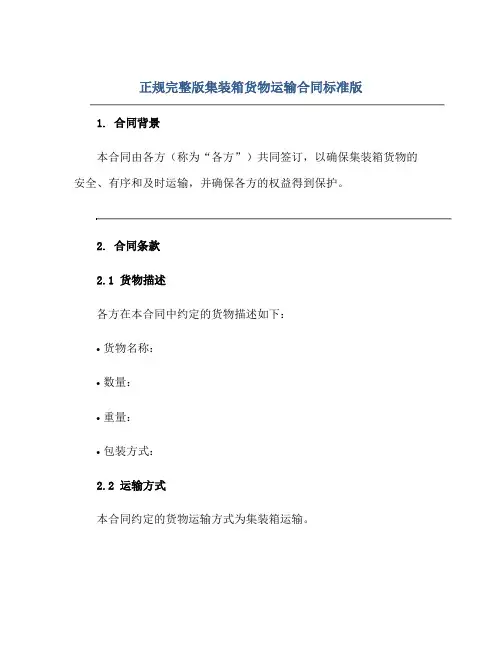 正规完整版集装箱货物运输合同标准版

1. 合同背景

本合同由各方（称为“各方”）共同签订，以确保集装箱货物的安全、有序和及时运输，并确保各方的权益得到保护。

2. 合同条款

2.1 货物描述

各方在本合同中约定的货物描述如下：

• 货物名称：

• 数量：

• 重量：

• 包装方式：

2.2 运输方式

本合同约定的货物运输方式为集装箱运输。